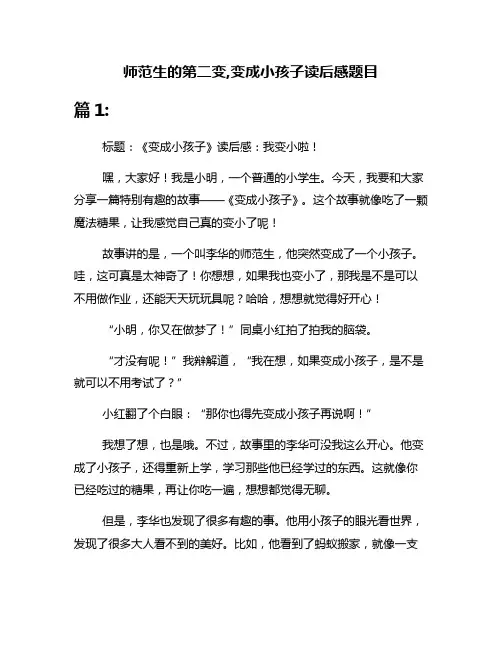 师范生的第二变,变成小孩子读后感题目

篇 1:

标题：《变成小孩子》读后感：我变小啦！

嘿，大家好！我是小明，一个普通的小学生。今天，我要和大家分享一篇特别有趣的故事——《变成小孩子》。这个故事就像吃了一颗魔法糖果，让我感觉自己真的变小了呢！

故事讲的是，一个叫李华的师范生，他突然变成了一个小孩子。哇，这可真是太神奇了！你想想，如果我也变小了，那我是不是可以不用做作业，还能天天玩玩具呢？哈哈，想想就觉得好开心！

“小明，你又在做梦了！”同桌小红拍了拍我的脑袋。

“才没有呢！”我辩解道，“我在想，如果变成小孩子，是不是就可以不用考试了？”

小红翻了个白眼：“那你也得先变成小孩子再说啊！”

我想了想，也是哦。不过，故事里的李华可没我这么开心。他变成了小孩子，还得重新上学，学习那些他已经学过的东西。这就像你已经吃过的糖果，再让你吃一遍，想想都觉得无聊。

但是，李华也发现了很多有趣的事。他用小孩子的眼光看世界，发现了很多大人看不到的美好。比如，他看到了蚂蚁搬家，就像一支